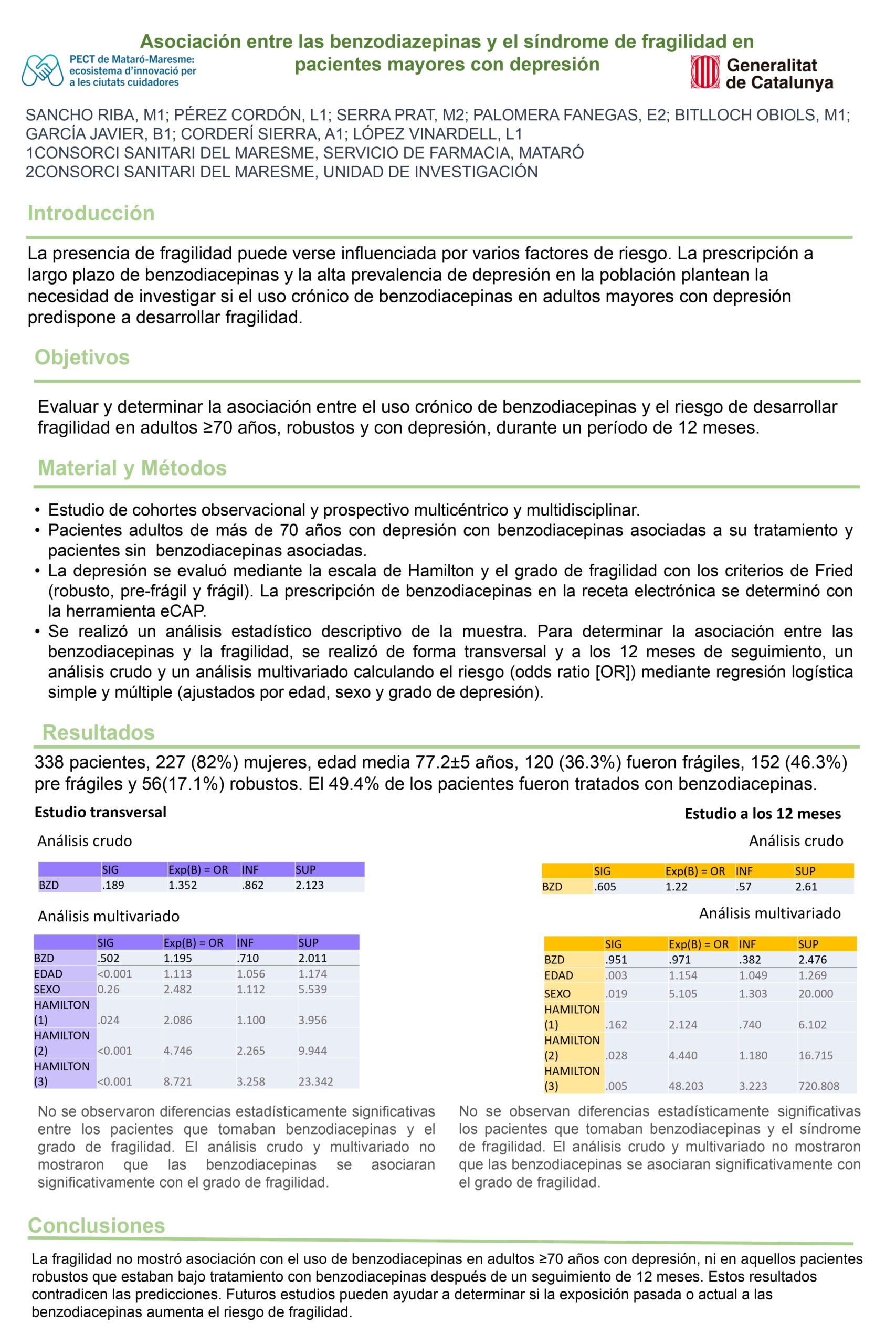 PECT de Mataró-Maresme: ecosistema d'innovació per a les ciutats cuidadores

Asociación entre las benzodiazepinas y el síndrome de fragilidad en pacientes mayores con depresión

Generalitat de Catalunya

SANCHO RIBA, M1; PÉREZ CORDÓN, L1; SERRA PRAT, M2; PALOMERA FANEGAS, E2; BITLLOCH OBIOLS, M1; GARCÍA JAVIER, B1; CORDERÍ SIERRA, A1; LÓPEZ VINARDELL, L1
1CONSORCI SANITARI DEL MARESME, SERVICIO DE FARMACIA, MATARÓ
2CONSORCI SANITARI DEL MARESME, UNIDAD DE INVESTIGACIÓN

Introducción

La presencia de fragilidad puede verse influenciada por varios factores de riesgo. La prescripción a largo plazo de benzodiacepinas y la alta prevalencia de depresión en la población plantean la necesidad de investigar si el uso crónico de benzodiacepinas en adultos mayores con depresión predispone a desarrollar fragilidad.

Objetivos

Evaluar y determinar la asociación entre el uso crónico de benzodiacepinas y el riesgo de desarrollar fragilidad en adultos ≥70 años, robustos y con depresión, durante un período de 12 meses.

Material y Métodos

• Estudio de cohortes observacional y prospectivo multicéntrico y multidisciplinar.
• Pacientes adultos de más de 70 años con depresión con benzodiacepinas asociadas a su tratamiento y pacientes sin benzodiacepinas asociadas.
• La depresión se evaluó mediante la escala de Hamilton y el grado de fragilidad con los criterios de Fried (robusto, pre-frágil y frágil). La prescripción de benzodiacepinas en la receta electrónica se determinó con la herramienta eCAP.
• Se realizó un análisis estadístico descriptivo de la muestra. Para determinar la asociación entre las benzodiacepinas y la fragilidad, se realizó de forma transversal y a los 12 meses de seguimiento, un análisis crudo y un análisis multivariado calculando el riesgo (odds ratio [OR]) mediante regresión logística simple y múltiple (ajustados por edad, sexo y grado de depresión).

Resultados

338 pacientes, 227 (82%) mujeres, edad media 77.2±5 años, 120 (36.3%) fueron frágiles, 152 (46.3%) pre frágiles y 56(17.1%) robustos. El 49.4% de los pacientes fueron tratados con benzodiacepinas.

Estudio transversal

Análisis crudo

| | SIG | Exp(B) = OR | INF | SUP |
|---|---|---|---|---|
| BZD | .189 | 1.352 | .862 | 2.123 |

Análisis multivariado

| | SIG | Exp(B) = OR | INF | SUP |
|---|---|---|---|---|
| BZD | .502 | 1.195 | .710 | 2.011 |
| EDAD | <0.001 | 1.113 | 1.056 | 1.174 |
| SEXO | 0.26 | 2.482 | 1.112 | 5.539 |
| HAMILTON (1) | .024 | 2.086 | 1.100 | 3.956 |
| HAMILTON (2) | <0.001 | 4.746 | 2.265 | 9.944 |
| HAMILTON (3) | <0.001 | 8.721 | 3.258 | 23.342 |

No se observaron diferencias estadísticamente significativas entre los pacientes que tomaban benzodiacepinas y el grado de fragilidad. El análisis crudo y multivariado no mostraron que las benzodiacepinas se asociaran significativamente con el grado de fragilidad.

Estudio a los 12 meses

Análisis crudo

| | SIG | Exp(B) = OR | INF | SUP |
|---|---|---|---|---|
| BZD | .605 | 1.22 | .57 | 2.61 |

Análisis multivariado

| | SIG | Exp(B) = OR | INF | SUP |
|---|---|---|---|---|
| BZD | .951 | .971 | .382 | 2.476 |
| EDAD | .003 | 1.154 | 1.049 | 1.269 |
| SEXO | .019 | 5.105 | 1.303 | 20.000 |
| HAMILTON (1) | .162 | 2.124 | .740 | 6.102 |
| HAMILTON (2) | .028 | 4.440 | 1.180 | 16.715 |
| HAMILTON (3) | .005 | 48.203 | 3.223 | 720.808 |

No se observan diferencias estadísticamente significativas los pacientes que tomaban benzodiacepinas y el síndrome de fragilidad. El análisis crudo y multivariado no mostraron que las benzodiacepinas se asociaran significativamente con el grado de fragilidad.

Conclusiones

La fragilidad no mostró asociación con el uso de benzodiacepinas en adultos ≥70 años con depresión, ni en aquellos pacientes robustos que estaban bajo tratamiento con benzodiacepinas después de un seguimiento de 12 meses. Estos resultados contradicen las predicciones. Futuros estudios pueden ayudar a determinar si la exposición pasada o actual a las benzodiacepinas aumenta el riesgo de fragilidad.